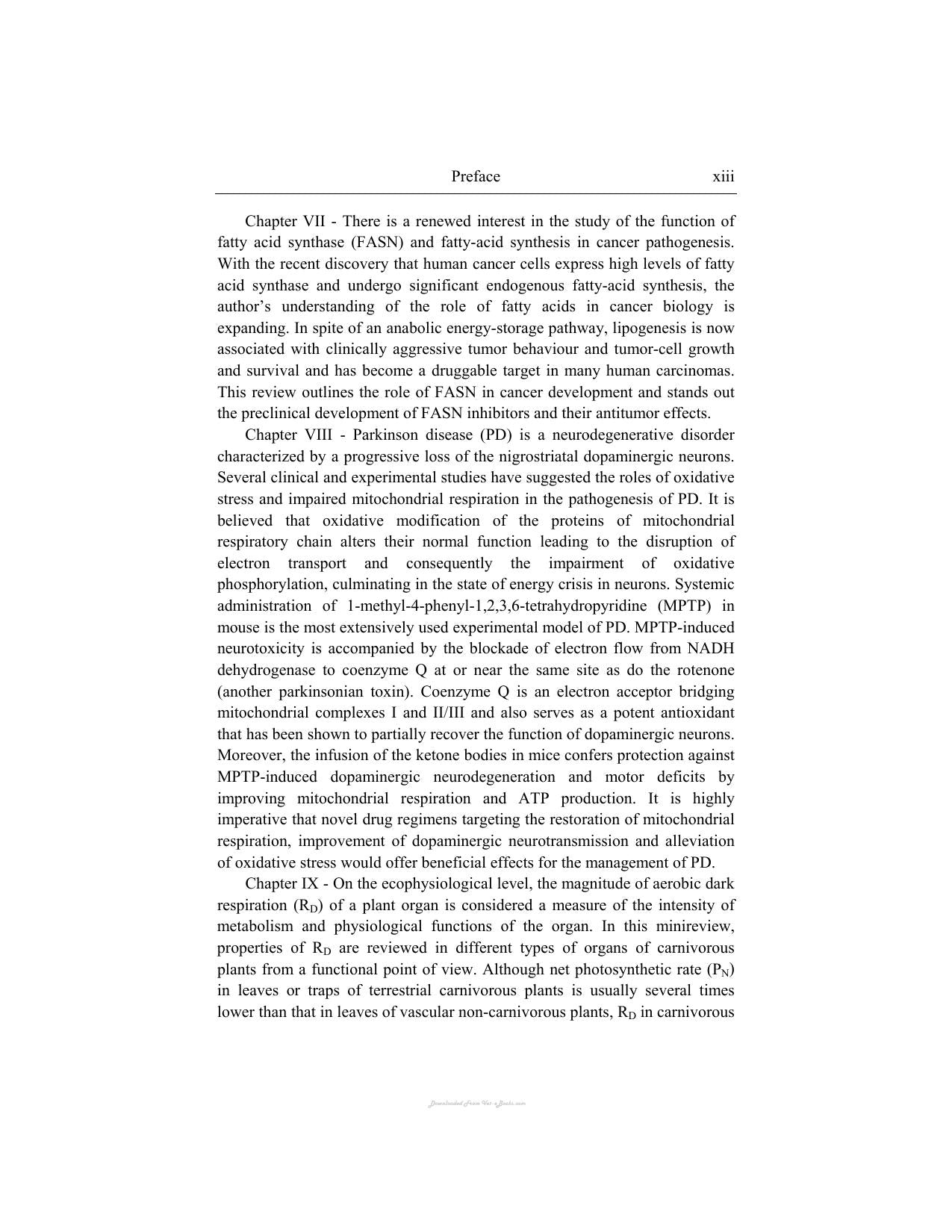 Preface xiii

Chapter VII - There is a renewed interest in the study of the function of fatty acid synthase (FASN) and fatty-acid synthesis in cancer pathogenesis. With the recent discovery that human cancer cells express high levels of fatty acid synthase and undergo significant endogenous fatty-acid synthesis, the author's understanding of the role of fatty acids in cancer biology is expanding. In spite of an anabolic energy-storage pathway, lipogenesis is now associated with clinically aggressive tumor behaviour and tumor-cell growth and survival and has become a druggable target in many human carcinomas. This review outlines the role of FASN in cancer development and stands out the preclinical development of FASN inhibitors and their antitumor effects.

Chapter VIII - Parkinson disease (PD) is a neurodegenerative disorder characterized by a progressive loss of the nigrostriatal dopaminergic neurons. Several clinical and experimental studies have suggested the roles of oxidative stress and impaired mitochondrial respiration in the pathogenesis of PD. It is believed that oxidative modification of the proteins of mitochondrial respiratory chain alters their normal function leading to the disruption of electron transport and consequently the impairment of oxidative phosphorylation, culminating in the state of energy crisis in neurons. Systemic administration of 1-methyl-4-phenyl-1,2,3,6-tetrahydropyridine (MPTP) in mouse is the most extensively used experimental model of PD. MPTP-induced neurotoxicity is accompanied by the blockade of electron flow from NADH dehydrogenase to coenzyme Q at or near the same site as do the rotenone (another parkinsonian toxin). Coenzyme Q is an electron acceptor bridging mitochondrial complexes I and II/III and also serves as a potent antioxidant that has been shown to partially recover the function of dopaminergic neurons. Moreover, the infusion of the ketone bodies in mice confers protection against MPTP-induced dopaminergic neurodegeneration and motor deficits by improving mitochondrial respiration and ATP production. It is highly imperative that novel drug regimens targeting the restoration of mitochondrial respiration, improvement of dopaminergic neurotransmission and alleviation of oxidative stress would offer beneficial effects for the management of PD.

Chapter IX - On the ecophysiological level, the magnitude of aerobic dark respiration ($R_D$) of a plant organ is considered a measure of the intensity of metabolism and physiological functions of the organ. In this minireview, properties of $R_D$ are reviewed in different types of organs of carnivorous plants from a functional point of view. Although net photosynthetic rate ($P_N$) in leaves or traps of terrestrial carnivorous plants is usually several times lower than that in leaves of vascular non-carnivorous plants, $R_D$ in carnivorous

Downloaded From Vet-eBooks.com